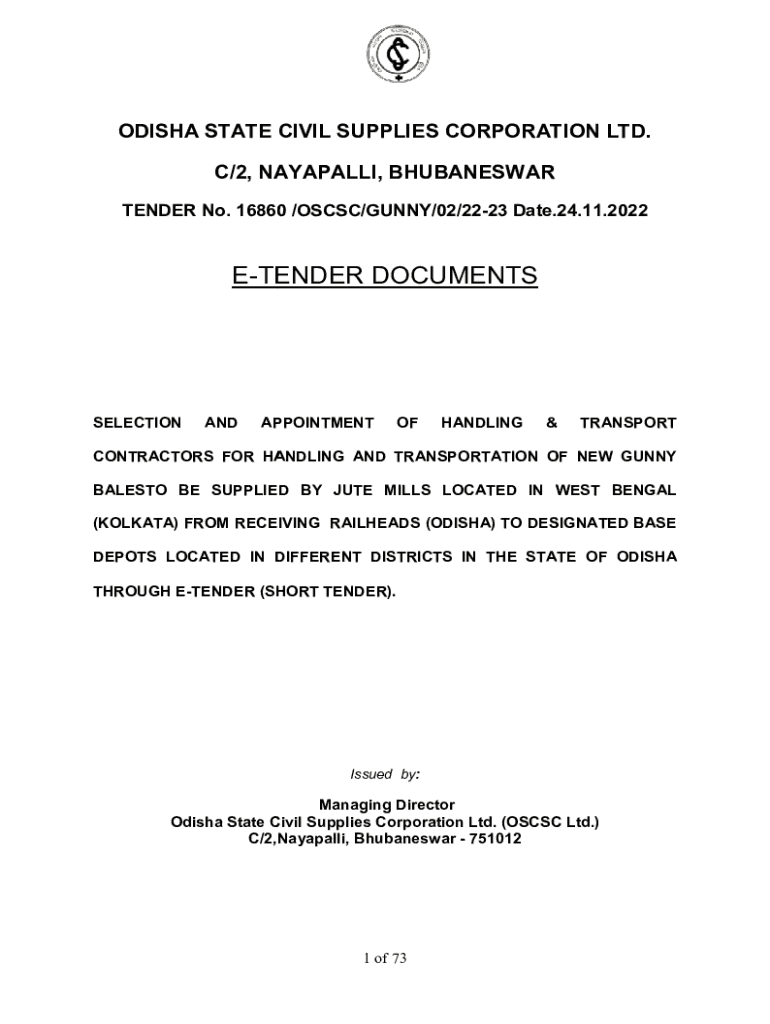 ODISHA STATE CIVIL SUPPLIES CORPORATION LTD.

C/2, NAYAPALLI, BHUBANESWAR

TENDER No. 16860 /OSCSC/GUNNY/02/22-23 Date.24.11.2022

E-TENDER DOCUMENTS

SELECTION AND APPOINTMENT OF HANDLING & TRANSPORT CONTRACTORS FOR HANDLING AND TRANSPORTATION OF NEW GUNNY BALESTO BE SUPPLIED BY JUTE MILLS LOCATED IN WEST BENGAL (KOLKATA) FROM RECEIVING RAILHEADS (ODISHA) TO DESIGNATED BASE DEPOTS LOCATED IN DIFFERENT DISTRICTS IN THE STATE OF ODISHA THROUGH E-TENDER (SHORT TENDER).

Issued by:

Managing Director
Odisha State Civil Supplies Corporation Ltd. (OSCSC Ltd.)
C/2,Nayapalli, Bhubaneswar - 751012

1 of 73